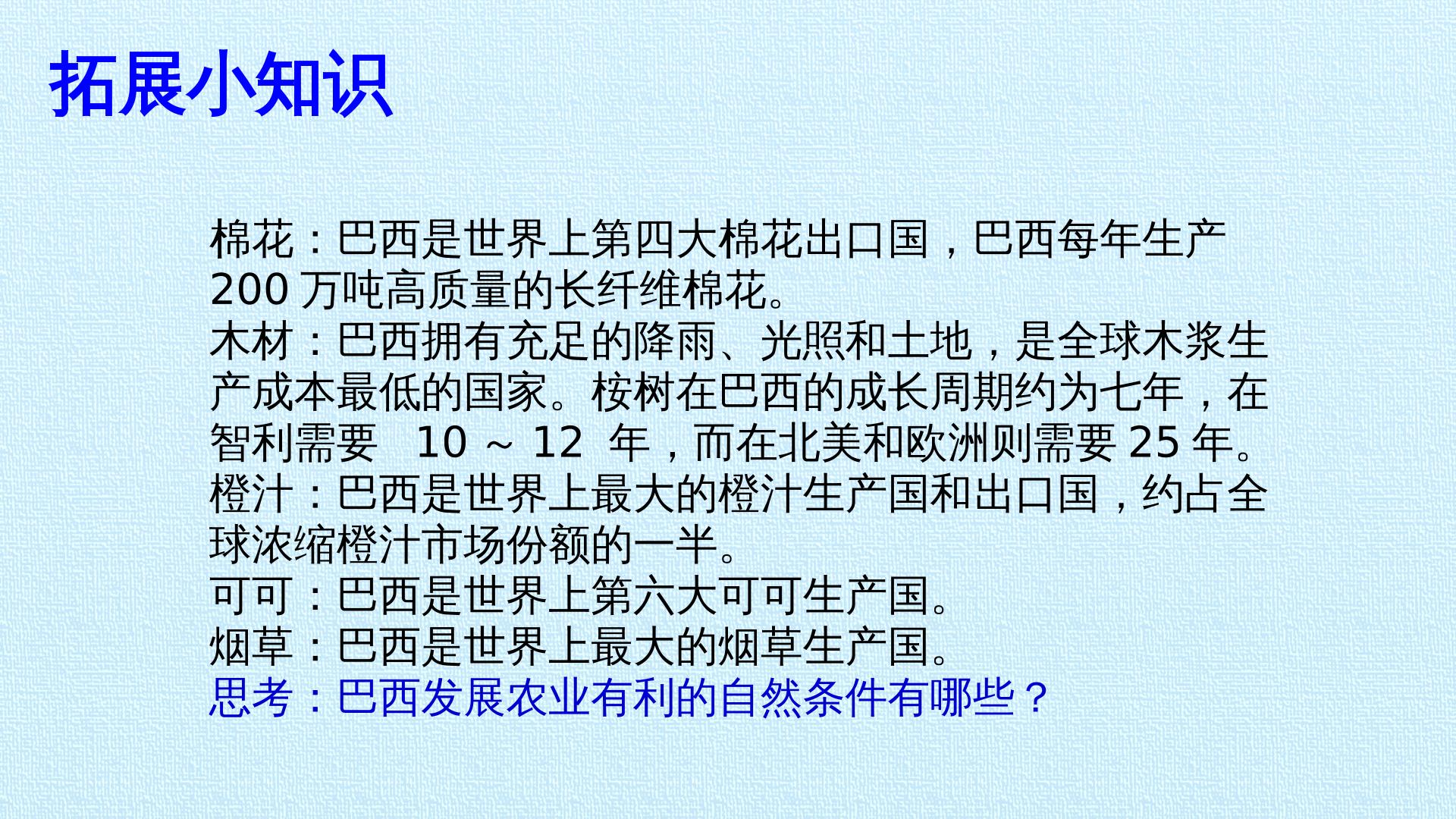 拓展小知识

棉花：巴西是世界上第四大棉花出口国，巴西每年生产200万吨高质量的长纤维棉花。
木材：巴西拥有充足的降雨、光照和土地，是全球木浆生产成本最低的国家。桉树在巴西的成长周期约为七年，在智利需要10～12年，而在北美和欧洲则需要25年。
橙汁：巴西是世界上最大的橙汁生产国和出口国，约占全球浓缩橙汁市场份额的一半。
可可：巴西是世界上第六大可可生产国。
烟草：巴西是世界上最大的烟草生产国。
思考：巴西发展农业有利的自然条件有哪些？